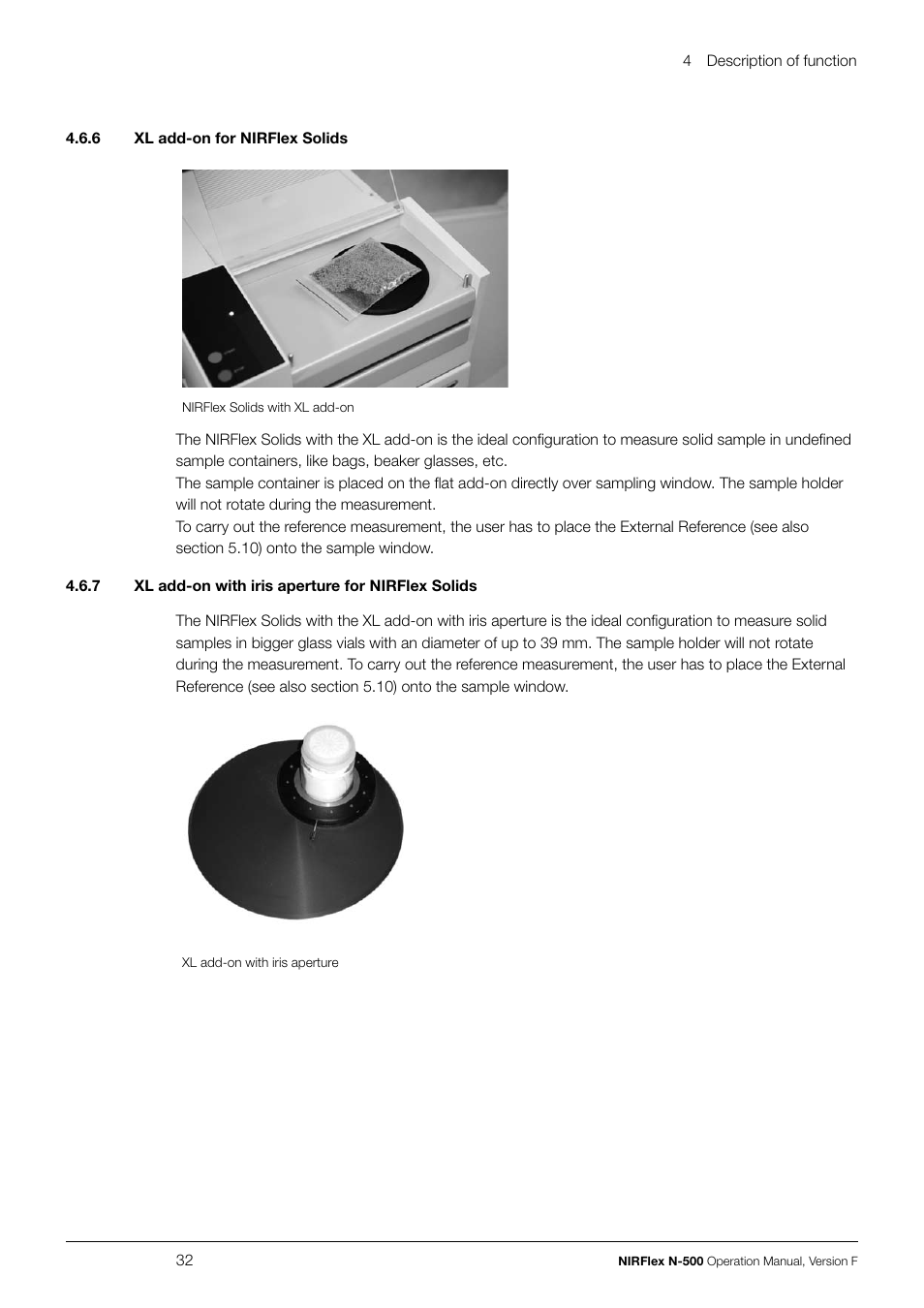 4 Description of function

4.6.6 XL add-on for NIRFlex Solids

NIRFlex Solids with XL add-on

The NIRFlex Solids with the XL add-on is the ideal configuration to measure solid sample in undefined sample containers, like bags, beaker glasses, etc.
The sample container is placed on the flat add-on directly over sampling window. The sample holder will not rotate during the measurement.
To carry out the reference measurement, the user has to place the External Reference (see also section 5.10) onto the sample window.

4.6.7 XL add-on with iris aperture for NIRFlex Solids

The NIRFlex Solids with the XL add-on with iris aperture is the ideal configuration to measure solid samples in bigger glass vials with an diameter of up to 39 mm. The sample holder will not rotate during the measurement. To carry out the reference measurement, the user has to place the External Reference (see also section 5.10) onto the sample window.

XL add-on with iris aperture

32

NIRFlex N-500 Operation Manual, Version F